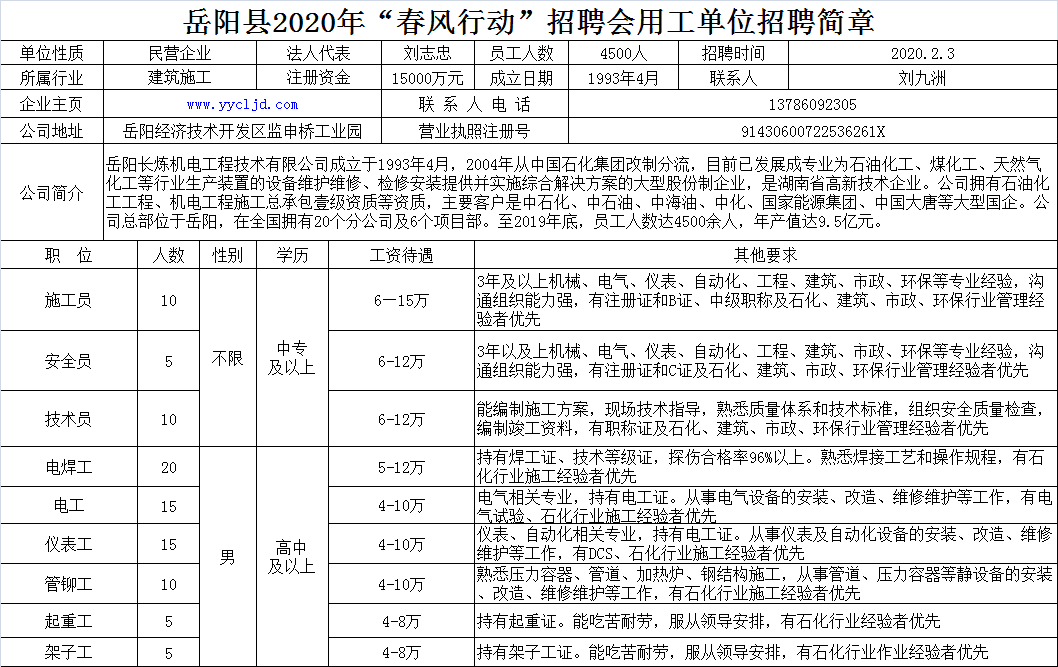 岳阳县2020年“春风行动”招聘会用工单位招聘简章

单位性质 民营企业 法人代表 刘志忠 员工人数 4500人 招聘时间 2020.2.3
所属行业 建筑施工 注册资金 15000万元 成立日期 1993年4月 联系人 刘九洲
企业主页 www.yycljd.com 联系人电话 13786092305
公司地址 岳阳经济技术开发区监申桥工业园 营业执照注册号 91430600722536261X

公司简介 岳阳长炼机电工程技术有限公司成立于1993年4月，2004年从中国石化集团改制分流，目前已发展成专业为石油化工、煤化工、天然气化工等行业生产装置的设备维护维修、检修安装提供并实施综合解决方案的大型股份制企业，是湖南省高新技术企业。公司拥有石油化工工程、机电工程施工总承包壹级资质等资质，主要客户是中石化、中石油、中海油、中化、国家能源集团、中国大唐等大型国企。公司总部位于岳阳，在全国拥有20个分公司及6个项目部。至2019年底，员工人数达4500余人，年产值达9.5亿元。

| 职　位 | 人数 | 性别 | 学历 | 工资待遇 | 其他要求 |
|---|---|---|---|---|---|
| 施工员 | 10 | 不限 | 中专及以上 | 6-15万 | 3年及以上机械、电气、仪表、自动化、工程、建筑、市政、环保等专业经验，沟通组织能力强，有注册证和B证、中级职称及石化、建筑、市政、环保行业管理经验者优先 |
| 安全员 | 5 | | | 6-12万 | 3年以及上机械、电气、仪表、自动化、工程、建筑、市政、环保等专业经验，沟通组织能力强，有注册证和C证及石化、建筑、市政、环保行业管理经验者优先 |
| 技术员 | 10 | | | 6-12万 | 能编制施工方案，现场技术指导，熟悉质量体系和技术标准，组织安全质量检查，编制竣工资料，有职称证及石化、建筑、市政、环保行业管理经验者优先 |
| 电焊工 | 20 | 男 | 高中及以上 | 5-12万 | 持有焊工证、技术等级证，探伤合格率96%以上。熟悉焊接工艺和操作规程，有石化行业施工经验者优先 |
| 电工 | 15 | | | 4-10万 | 电气相关专业，持有电工证。从事电气设备的安装、改造、维修维护等工作，有电气试验、石化行业施工经验者优先 |
| 仪表工 | 15 | | | 4-10万 | 仪表、自动化相关专业，持有电工证。从事仪表及自动化设备的安装、改造、维修维护等工作，有DCS、石化行业施工经验者优先 |
| 管铆工 | 10 | | | 4-10万 | 熟悉压力容器、管道、加热炉、钢结构施工，从事管道、压力容器等静设备的安装、改造、维修维护等工作，有石化行业施工经验者优先 |
| 起重工 | 5 | | | 4-8万 | 持有起重证。能吃苦耐劳，服从领导安排，有石化行业经验者优先 |
| 架子工 | 5 | | | 4-8万 | 持有架子工证。能吃苦耐劳，服从领导安排，有石化行业作业经验者优先 |